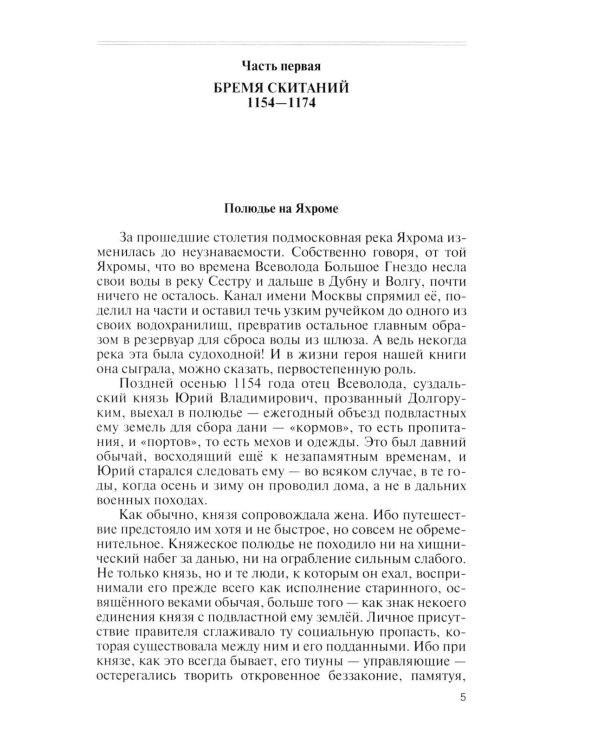 Часть первая

БРЕМЯ СКИТАНИЙ
1154—1174

Полюдье на Яхроме

За прошедшие столетия подмосковная река Яхрома изменилась до неузнаваемости. Собственно говоря, от той Яхромы, что во времена Всеволода Большое Гнездо несла свои воды в реку Сестру и дальше в Дубну и Волгу, почти ничего не осталось. Канал имени Москвы спрямил её, поделил на части и оставил течь узким ручейком до одного из своих водохранилищ, превратив остальное главным образом в резервуар для сброса воды из шлюза. А ведь некогда река эта была судоходной! И в жизни героя нашей книги она сыграла, можно сказать, первостепенную роль.

Поздней осенью 1154 года отец Всеволода, суздальский князь Юрий Владимирович, прозванный Долгоруким, выехал в полюдье — ежегодный объезд подвластных ему земель для сбора дани — «кормов», то есть пропитания, и «портов», то есть мехов и одежды. Это был давний обычай, восходящий ещё к незапамятным временам, и Юрий старался следовать ему — во всяком случае, в те годы, когда осень и зиму он проводил дома, а не в дальних военных походах.

Как обычно, князя сопровождала жена. Ибо путешествие предстояло им хотя и не быстрое, но совсем не обременительное. Княжеское полюдье не походило ни на хищнический набег за данью, ни на ограбление сильным слабого. Не только князь, но и те люди, к которым он ехал, воспринимали его прежде всего как исполнение старинного, освящённого веками обычая, больше того — как знак некоего единения князя с подвластной ему землёй. Личное присутствие правителя сглаживало ту социальную пропасть, которая существовала между ним и его подданными. Ибо при князе, как это всегда бывает, его тиуны — управляющие — остерегались творить откровенное беззаконие, памятуя,

5